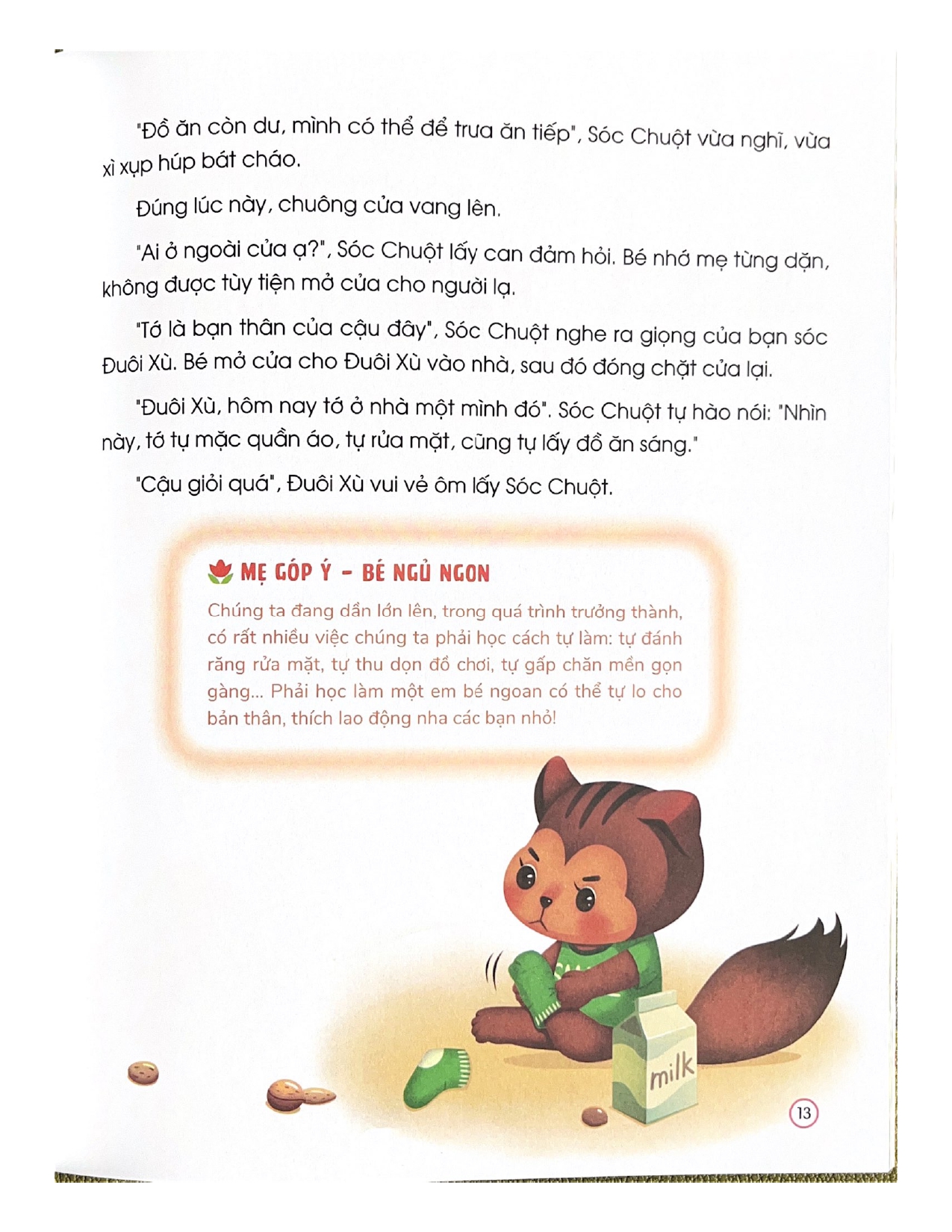 "Đồ ăn còn dư, mình có thể để trưa ăn tiếp", Sóc Chuột vừa nghĩ, vừa xì xụp húp bát cháo.

Đúng lúc này, chuông cửa vang lên.

"Ai ở ngoài cửa ạ?", Sóc Chuột lấy can đảm hỏi. Bé nhớ mẹ từng dặn, không được tùy tiện mở cửa cho người lạ.

"Tớ là bạn thân của cậu đây", Sóc Chuột nghe ra giọng của bạn sóc Đuôi Xù. Bé mở cửa cho Đuôi Xù vào nhà, sau đó đóng chặt cửa lại.

"Đuôi Xù, hôm nay tớ ở nhà một mình đó". Sóc Chuột tự hào nói: "Nhìn này, tớ tự mặc quần áo, tự rửa mặt, cũng tự lấy đồ ăn sáng."

"Cậu giỏi quá", Đuôi Xù vui vẻ ôm lấy Sóc Chuột.

MẸ GÓP Ý - BÉ NGỦ NGON

Chúng ta đang dần lớn lên, trong quá trình trưởng thành, có rất nhiều việc chúng ta phải học cách tự làm: tự đánh răng rửa mặt, tự thu dọn đồ chơi, tự gấp chăn mền gọn gàng... Phải học làm một em bé ngoan có thể tự lo cho bản thân, thích lao động nha các bạn nhỏ!

milk

13